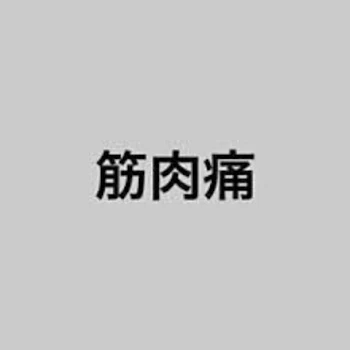 筋肉痛